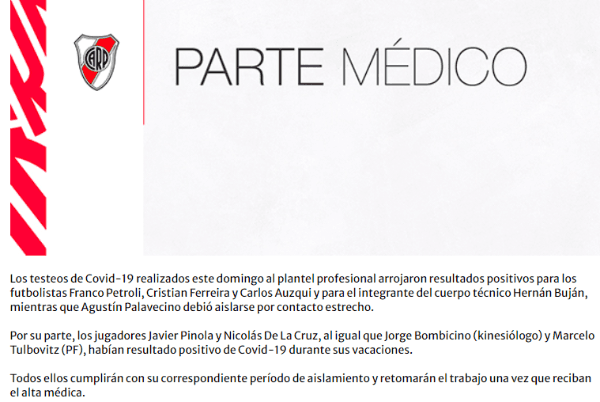 CARP

PARTE MÉDICO

Los testeos de Covid-19 realizados este domingo al plantel profesional arrojaron resultados positivos para los futbolistas Franco Petroli, Cristian Ferreira y Carlos Auzqui y para el integrante del cuerpo técnico Hernán Buján, mientras que Agustín Palavecino debió aislarse por contacto estrecho.

Por su parte, los jugadores Javier Pinola y Nicolás De La Cruz, al igual que Jorge Bombicino (kinesiólogo) y Marcelo Tulbovitz (PF), habían resultado positivo de Covid-19 durante sus vacaciones.

Todos ellos cumplirán con su correspondiente período de aislamiento y retomarán el trabajo una vez que reciban el alta médica.